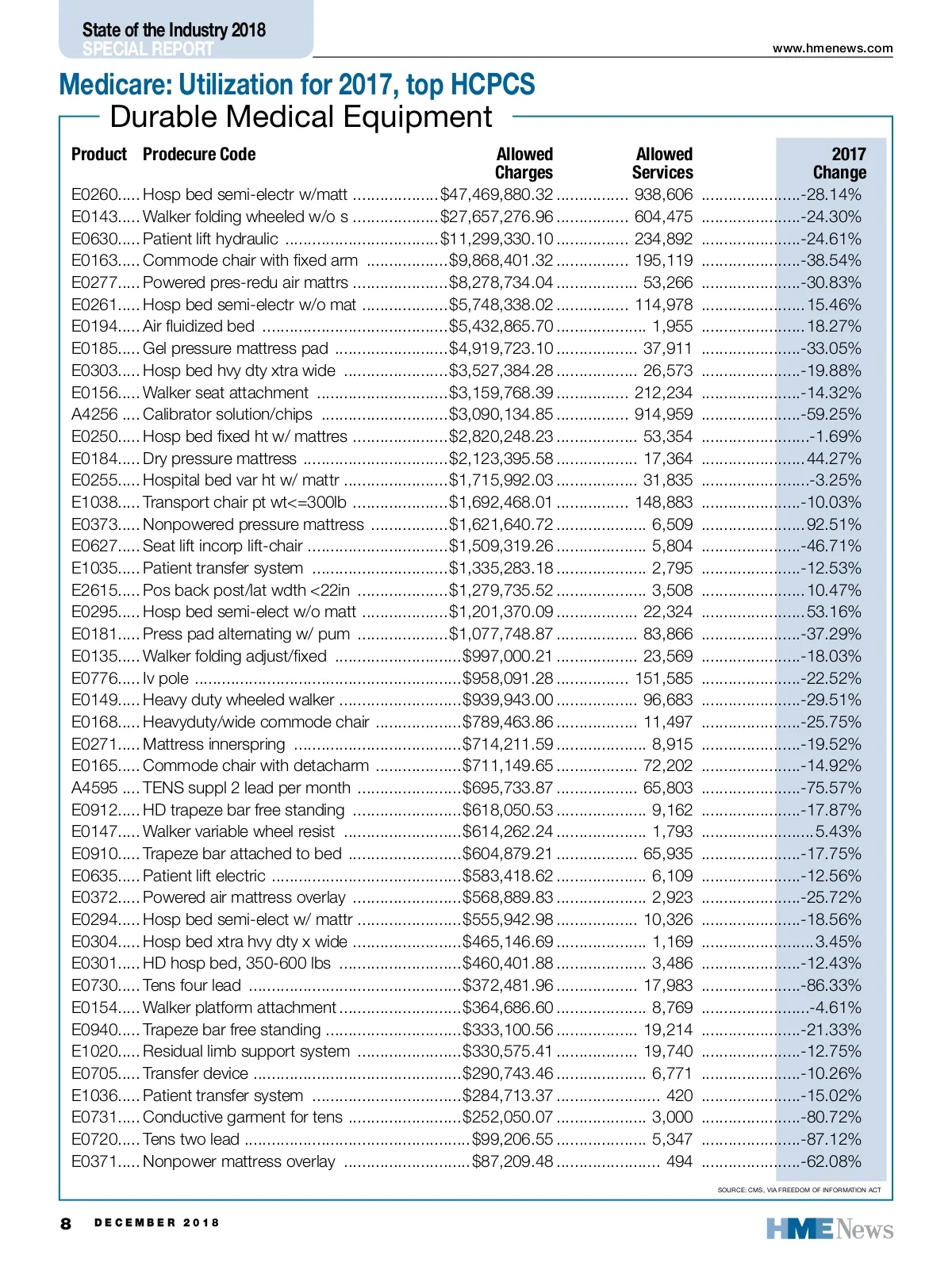 State of the Industry 2018
SPECIAL REPORT

www.hmenews.com

Medicare: Utilization for 2017, top HCPCS

Durable Medical Equipment

| Product | Prodecure Code | Allowed Charges | Allowed Services | 2017 Change |
|---|---|---|---|---|
| E0260 | Hosp bed semi-electr w/matt | $47,469,880.32 | 938,606 | -28.14% |
| E0143 | Walker folding wheeled w/o s | $27,657,276.96 | 604,475 | -24.30% |
| E0630 | Patient lift hydraulic | $11,299,330.10 | 234,892 | -24.61% |
| E0163 | Commode chair with fixed arm | $9,868,401.32 | 195,119 | -38.54% |
| E0277 | Powered pres-redu air mattrs | $8,278,734.04 | 53,266 | -30.83% |
| E0261 | Hosp bed semi-electr w/o mat | $5,748,338.02 | 114,978 | 15.46% |
| E0194 | Air fluidized bed | $5,432,865.70 | 1,955 | 18.27% |
| E0185 | Gel pressure mattress pad | $4,919,723.10 | 37,911 | -33.05% |
| E0303 | Hosp bed hvy dty xtra wide | $3,527,384.28 | 26,573 | -19.88% |
| E0156 | Walker seat attachment | $3,159,768.39 | 212,234 | -14.32% |
| A4256 | Calibrator solution/chips | $3,090,134.85 | 914,959 | -59.25% |
| E0250 | Hosp bed fixed ht w/ mattres | $2,820,248.23 | 53,354 | -1.69% |
| E0184 | Dry pressure mattress | $2,123,395.58 | 17,364 | 44.27% |
| E0255 | Hospital bed var ht w/ mattr | $1,715,992.03 | 31,835 | -3.25% |
| E1038 | Transport chair pt wt<=300lb | $1,692,468.01 | 148,883 | -10.03% |
| E0373 | Nonpowered pressure mattress | $1,621,640.72 | 6,509 | 92.51% |
| E0627 | Seat lift incorp lift-chair | $1,509,319.26 | 5,804 | -46.71% |
| E1035 | Patient transfer system | $1,335,283.18 | 2,795 | -12.53% |
| E2615 | Pos back post/lat wdth <22in | $1,279,735.52 | 3,508 | 10.47% |
| E0295 | Hosp bed semi-elect w/o matt | $1,201,370.09 | 22,324 | 53.16% |
| E0181 | Press pad alternating w/ pum | $1,077,748.87 | 83,866 | -37.29% |
| E0135 | Walker folding adjust/fixed | $997,000.21 | 23,569 | -18.03% |
| E0776 | Iv pole | $958,091.28 | 151,585 | -22.52% |
| E0149 | Heavy duty wheeled walker | $939,943.00 | 96,683 | -29.51% |
| E0168 | Heavyduty/wide commode chair | $789,463.86 | 11,497 | -25.75% |
| E0271 | Mattress innerspring | $714,211.59 | 8,915 | -19.52% |
| E0165 | Commode chair with detacharm | $711,149.65 | 72,202 | -14.92% |
| A4595 | TENS suppl 2 lead per month | $695,733.87 | 65,803 | -75.57% |
| E0912 | HD trapeze bar free standing | $618,050.53 | 9,162 | -17.87% |
| E0147 | Walker variable wheel resist | $614,262.24 | 1,793 | 5.43% |
| E0910 | Trapeze bar attached to bed | $604,879.21 | 65,935 | -17.75% |
| E0635 | Patient lift electric | $583,418.62 | 6,109 | -12.56% |
| E0372 | Powered air mattress overlay | $568,889.83 | 2,923 | -25.72% |
| E0294 | Hosp bed semi-elect w/ mattr | $555,942.98 | 10,326 | -18.56% |
| E0304 | Hosp bed xtra hvy dty x wide | $465,146.69 | 1,169 | 3.45% |
| E0301 | HD hosp bed, 350-600 lbs | $460,401.88 | 3,486 | -12.43% |
| E0730 | Tens four lead | $372,481.96 | 17,983 | -86.33% |
| E0154 | Walker platform attachment | $364,686.60 | 8,769 | -4.61% |
| E0940 | Trapeze bar free standing | $333,100.56 | 19,214 | -21.33% |
| E1020 | Residual limb support system | $330,575.41 | 19,740 | -12.75% |
| E0705 | Transfer device | $290,743.46 | 6,771 | -10.26% |
| E1036 | Patient transfer system | $284,713.37 | 420 | -15.02% |
| E0731 | Conductive garment for tens | $252,050.07 | 3,000 | -80.72% |
| E0720 | Tens two lead | $99,206.55 | 5,347 | -87.12% |
| E0371 | Nonpower mattress overlay | $87,209.48 | 494 | -62.08% |

SOURCE: CMS, VIA FREEDOM OF INFORMATION ACT

8 DECEMBER 2018

HME News